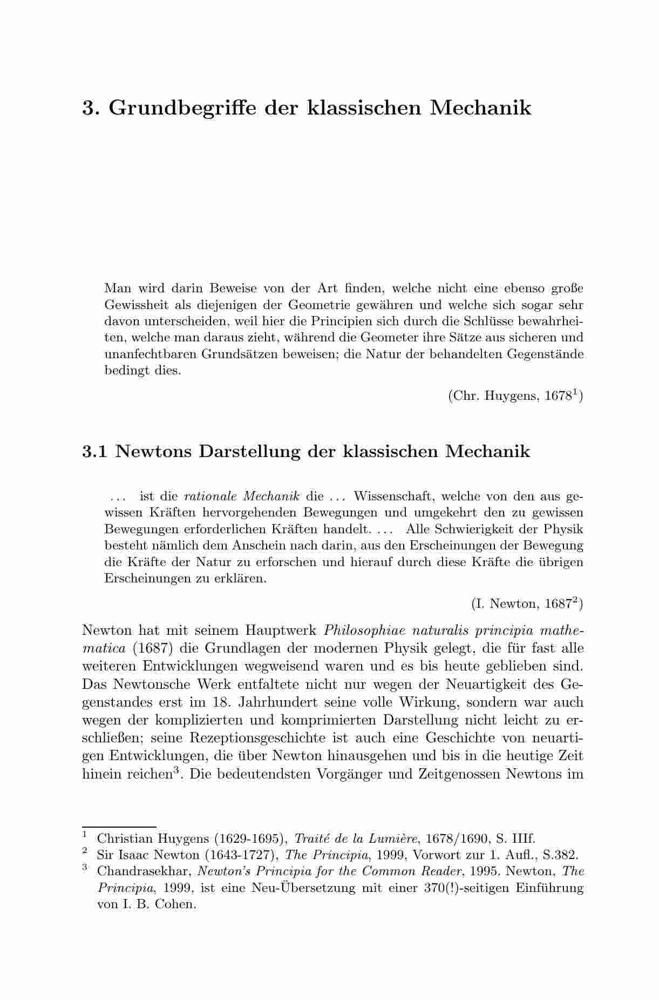 3. Grundbegriffe der klassischen Mechanik

Man wird darin Beweise von der Art finden, welche nicht eine ebenso große Gewissheit als diejenigen der Geometrie gewähren und welche sich sogar sehr davon unterscheiden, weil hier die Principien sich durch die Schlüsse bewahrheiten, welche man daraus zieht, während die Geometer ihre Sätze aus sicheren und unanfechtbaren Grundsätzen beweisen; die Natur der behandelten Gegenstände bedingt dies.

(Chr. Huygens, 1678$^1$)

3.1 Newtons Darstellung der klassischen Mechanik

... ist die rationale Mechanik die ... Wissenschaft, welche von den aus gewissen Kräften hervorgehenden Bewegungen und umgekehrt den zu gewissen Bewegungen erforderlichen Kräften handelt. ... Alle Schwierigkeit der Physik besteht nämlich dem Anschein nach darin, aus den Erscheinungen der Bewegung die Kräfte der Natur zu erforschen und hierauf durch diese Kräfte die übrigen Erscheinungen zu erklären.

(I. Newton, 1687$^2$)

Newton hat mit seinem Hauptwerk Philosophiae naturalis principia mathematica (1687) die Grundlagen der modernen Physik gelegt, die für fast alle weiteren Entwicklungen wegweisend waren und es bis heute geblieben sind. Das Newtonsche Werk entfaltete nicht nur wegen der Neuartigkeit des Gegenstandes erst im 18. Jahrhundert seine volle Wirkung, sondern war auch wegen der komplizierten und komprimierten Darstellung nicht leicht zu erschließen; seine Rezeptionsgeschichte ist auch eine Geschichte von neuartigen Entwicklungen, die über Newton hinausgehen und bis in die heutige Zeit hinein reichen$^3$. Die bedeutendsten Vorgänger und Zeitgenossen Newtons im

$^1$ Christian Huygens (1629-1695), Traité de la Lumière, 1678/1690, S. IIIf.
$^2$ Sir Isaac Newton (1643-1727), The Principia, 1999, Vorwort zur 1. Aufl., S.382.
$^3$ Chandrasekhar, Newton's Principia for the Common Reader, 1995. Newton, The Principia, 1999, ist eine Neu-Übersetzung mit einer 370(!)-seitigen Einführung von I. B. Cohen.